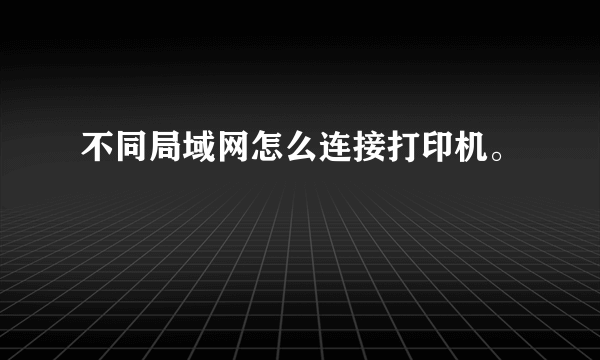 不同局域网怎么连接打印机。